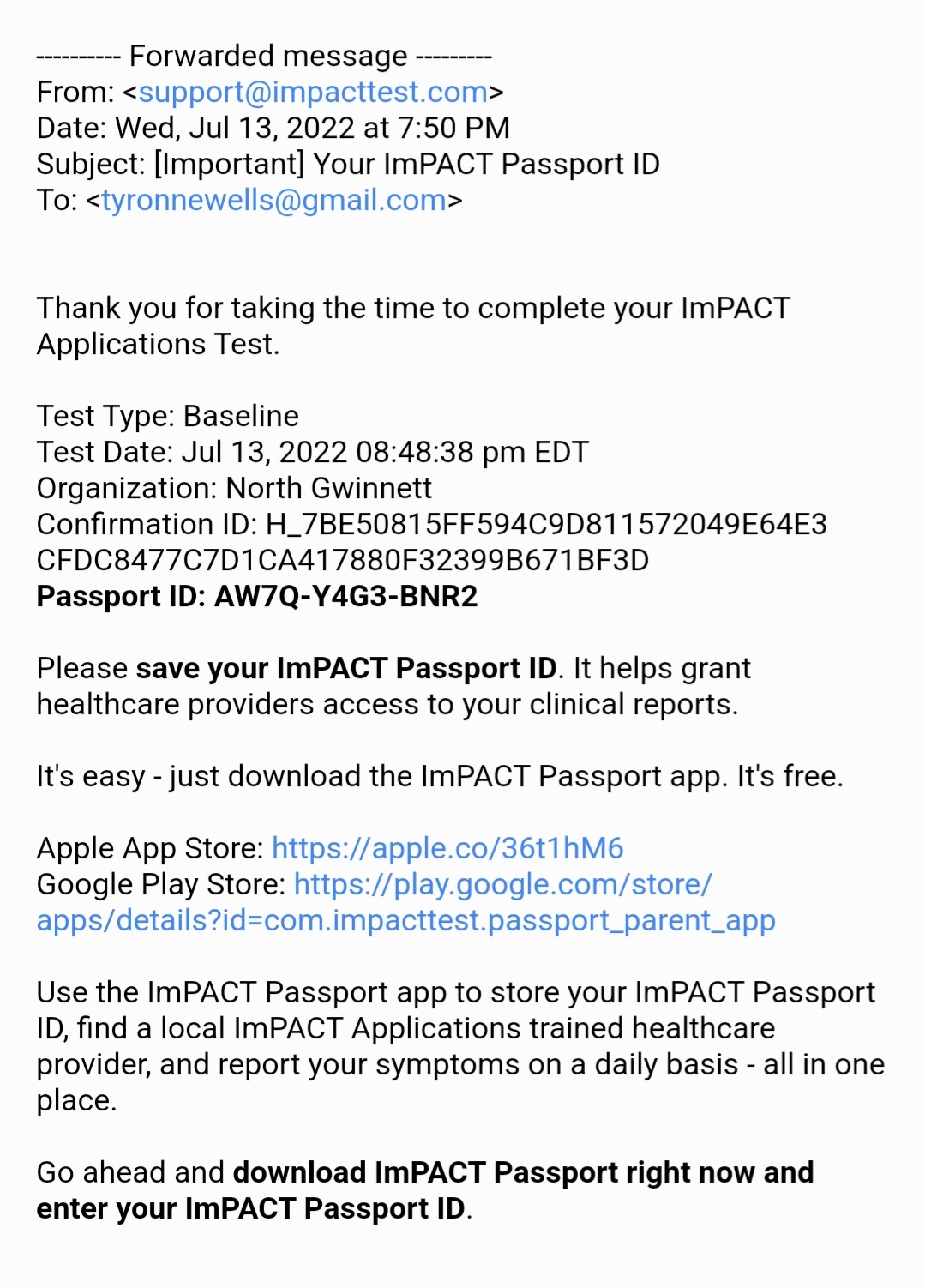 ---------- Forwarded message ---------
From: <support@impacttest.com>
Date: Wed, Jul 13, 2022 at 7:50 PM
Subject: [Important] Your ImPACT Passport ID
To: <tyronnewells@gmail.com>

Thank you for taking the time to complete your ImPACT Applications Test.

Test Type: Baseline
Test Date: Jul 13, 2022 08:48:38 pm EDT
Organization: North Gwinnett
Confirmation ID: H_7BE50815FF594C9D811572049E64E3CFDC8477C7D1CA417880F32399B671BF3D
Passport ID: AW7Q-Y4G3-BNR2

Please save your ImPACT Passport ID. It helps grant healthcare providers access to your clinical reports.

It's easy - just download the ImPACT Passport app. It's free.

Apple App Store: https://apple.co/36t1hM6
Google Play Store: https://play.google.com/store/apps/details?id=com.impacttest.passport_parent_app

Use the ImPACT Passport app to store your ImPACT Passport ID, find a local ImPACT Applications trained healthcare provider, and report your symptoms on a daily basis - all in one place.

Go ahead and download ImPACT Passport right now and enter your ImPACT Passport ID.